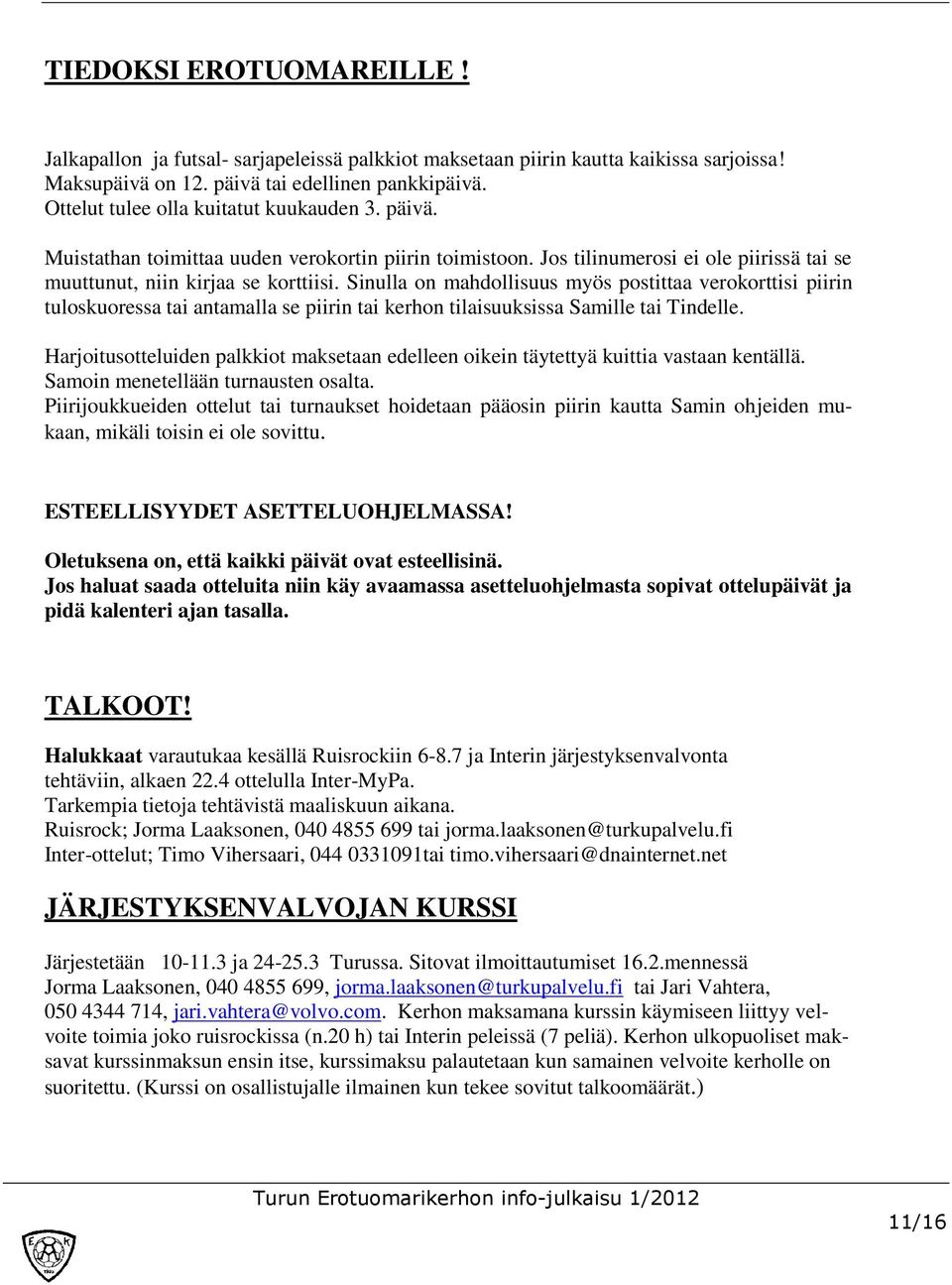 TIEDOKSI EROTUOMAREILLE !

Jalkapallon ja futsal- sarjapeleissä palkkiot maksetaan piirin kautta kaikissa sarjoissa! Maksupäivä on 12. päivä tai edellinen pankkipäivä. Ottelut tulee olla kuitatut kuukauden 3. päivä.

Muistathan toimittaa uuden verokortin piirin toimistoon. Jos tilinumerosi ei ole piirissä tai se muuttunut, niin kirjaa se korttiisi. Sinulla on mahdollisuus myös postittaa verokorttisi piirin tuloskuoressa tai antamalla se piirin tai kerhon tilaisuuksissa Samille tai Tindelle.

Harjoitusotteluiden palkkiot maksetaan edelleen oikein täytettyä kuittia vastaan kentällä. Samoin menetellään turnausten osalta.
Piirijoukkueiden ottelut tai turnaukset hoidetaan pääosin piirin kautta Samin ohjeiden mukaan, mikäli toisin ei ole sovittu.

ESTEELLISYYDET ASETTELUOHJELMASSA!

Oletuksena on, että kaikki päivät ovat esteellisinä.
Jos haluat saada otteluita niin käy avaamassa asetteluohjelmasta sopivat ottelupäivät ja pidä kalenteri ajan tasalla.

TALKOOT!

Halukkaat varautukaa kesällä Ruisrockiin 6-8.7 ja Interin järjestyksenvalvonta tehtäviin, alkaen 22.4 ottelulla Inter-MyPa.
Tarkempia tietoja tehtävistä maaliskuun aikana.
Ruisrock; Jorma Laaksonen, 040 4855 699 tai jorma.laaksonen@turkupalvelu.fi
Inter-ottelut; Timo Vihersaari, 044 0331091tai timo.vihersaari@dnainternet.net

JÄRJESTYKSENVALVOJAN KURSSI

Järjestetään 10-11.3 ja 24-25.3 Turussa. Sitovat ilmoittautumiset 16.2.mennessä Jorma Laaksonen, 040 4855 699, jorma.laaksonen@turkupalvelu.fi tai Jari Vahtera, 050 4344 714, jari.vahtera@volvo.com. Kerhon maksamana kurssin käymiseen liittyy velvoite toimia joko ruisrockissa (n.20 h) tai Interin peleissä (7 peliä). Kerhon ulkopuoliset maksavat kurssinmaksun ensin itse, kurssimaksu palautetaan kun samainen velvoite kerholle on suoritettu. (Kurssi on osallistujalle ilmainen kun tekee sovitut talkoomäärät.)

Turun Erotuomarikerhon info-julkaisu 1/2012

11/16